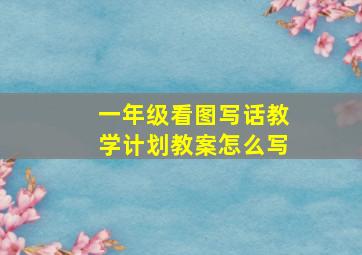 一年级看图写话教学计划教案怎么写